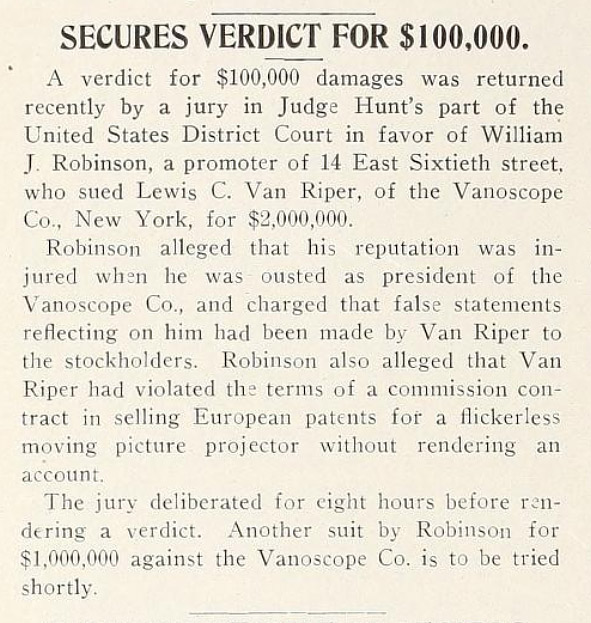 SECURES VERDICT FOR $100,000.

A verdict for $100,000 damages was returned recently by a jury in Judge Hunt's part of the United States District Court in favor of William J. Robinson, a promoter of 14 East Sixtieth street, who sued Lewis C. Van Riper, of the Vanoscope Co., New York, for $2,000,000.

Robinson alleged that his reputation was injured when he was ousted as president of the Vanoscope Co., and charged that false statements reflecting on him had been made by Van Riper to the stockholders. Robinson also alleged that Van Riper had violated the terms of a commission contract in selling European patents for a flickerless moving picture projector without rendering an account.

The jury deliberated for eight hours before rendering a verdict. Another suit by Robinson for $1,000,000 against the Vanoscope Co. is to be tried shortly.